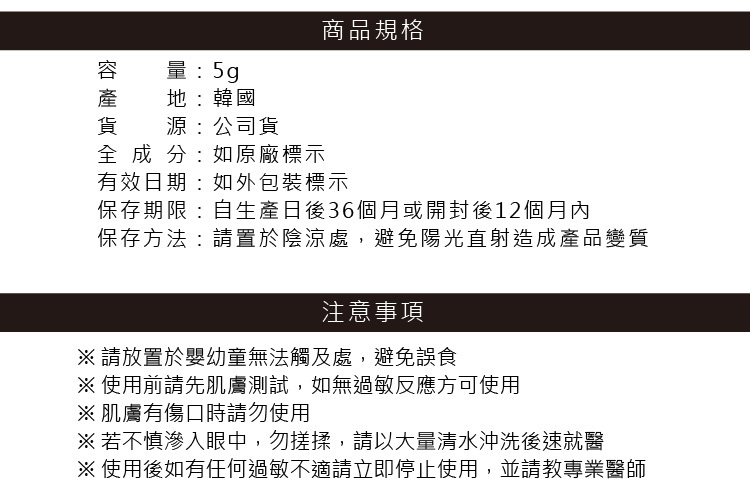 商品規格

容　　量：5g
產　　地：韓國
貨　　源：公司貨
全 成 分：如原廠標示
有效日期：如外包裝標示
保存期限：自生產日後36個月或開封後12個月內
保存方法：請置於陰涼處，避免陽光直射造成產品變質

注意事項

※ 請放置於嬰幼童無法觸及處，避免誤食
※ 使用前請先肌膚測試，如無過敏反應方可使用
※ 肌膚有傷口時請勿使用
※ 若不慎滲入眼中，勿搓揉，請以大量清水沖洗後速就醫
※ 使用後如有任何過敏不適請立即停止使用，並請教專業醫師